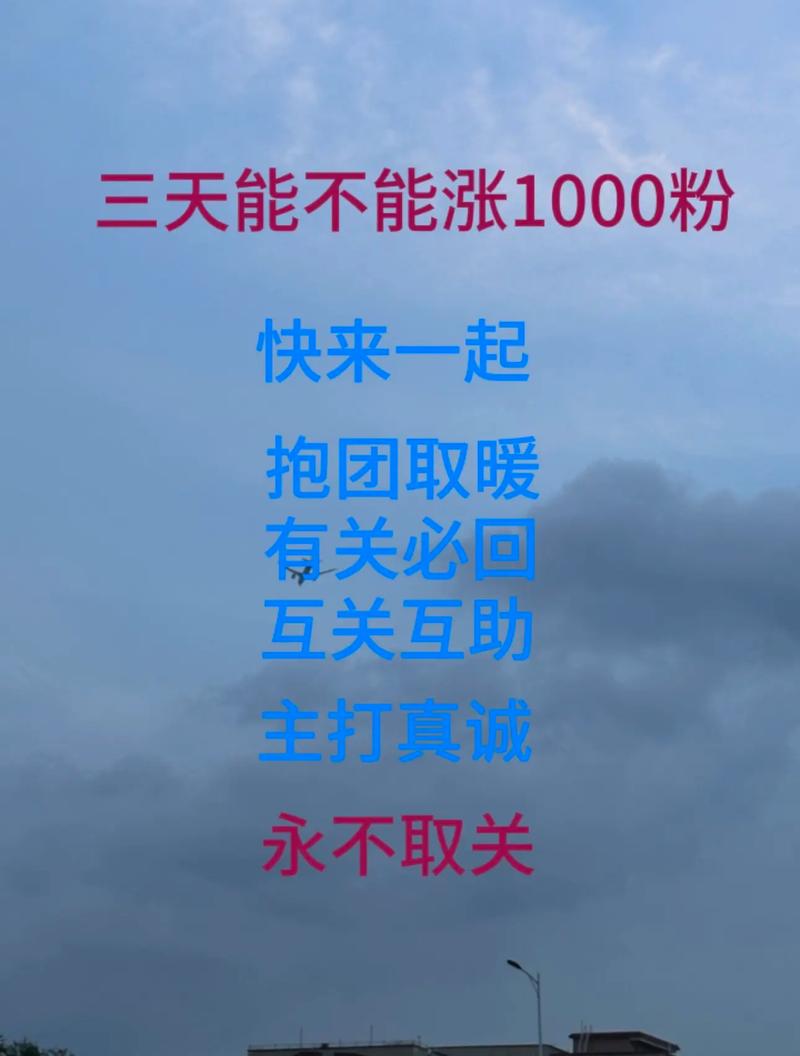 三天能不能涨1000粉

快来一起

抱团取暖
有关必回
互关互助

主打真诚

永不取关